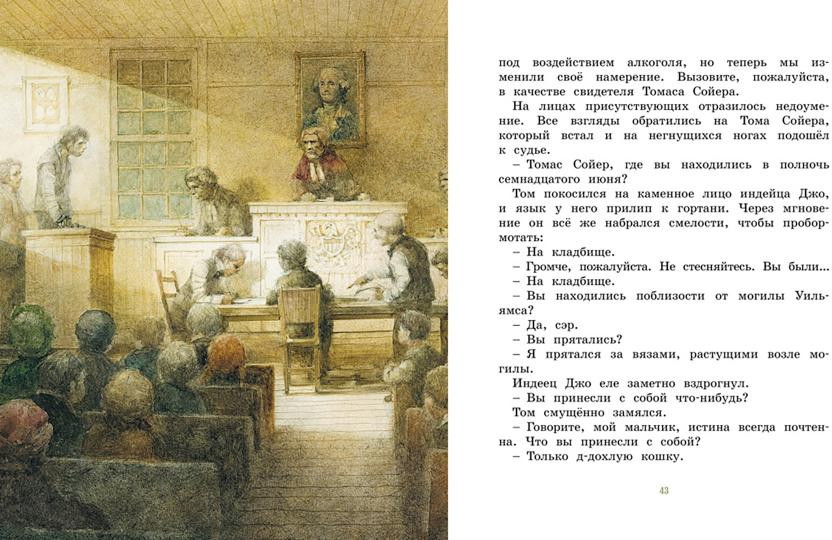 под воздействием алкоголя, но теперь мы изменили своё намерение. Вызовите, пожалуйста, в качестве свидетеля Томаса Сойера.

На лицах присутствующих отразилось недоумение. Все взгляды обратились на Тома Сойера, который встал и на негнущихся ногах подошёл к судье.

– Томас Сойер, где вы находились в полночь семнадцатого июня?

Том покосился на каменное лицо индейца Джо, и язык у него прилип к гортани. Через мгновение он всё же набрался смелости, чтобы пробормотать:

– На кладбище.

– Громче, пожалуйста. Не стесняйтесь. Вы были...

– На кладбище.

– Вы находились поблизости от могилы Уильямса?

– Да, сэр.

– Вы прятались?

– Я прятался за вязами, растущими возле могилы.

Индеец Джо еле заметно вздрогнул.

– Вы принесли с собой что-нибудь?

Том смущённо замялся.

– Говорите, мой мальчик, истина всегда почтенна. Что вы принесли с собой?

– Только д-дохлую кошку.

43